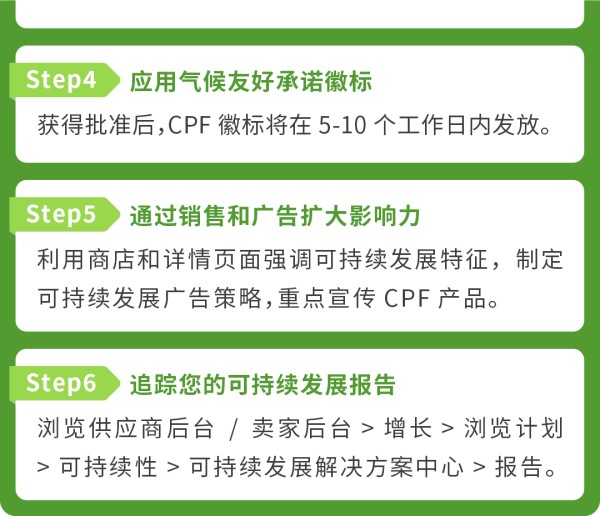 Step4 应用气候友好承诺徽标

获得批准后,CPF 徽标将在 5-10 个工作日内发放。

Step5 通过销售和广告扩大影响力

利用商店和详情页面强调可持续发展特征，制定可持续发展广告策略,重点宣传 CPF 产品。

Step6 追踪您的可持续发展报告

浏览供应商后台 / 卖家后台 > 增长 > 浏览计划 > 可持续性 > 可持续发展解决方案中心 > 报告。